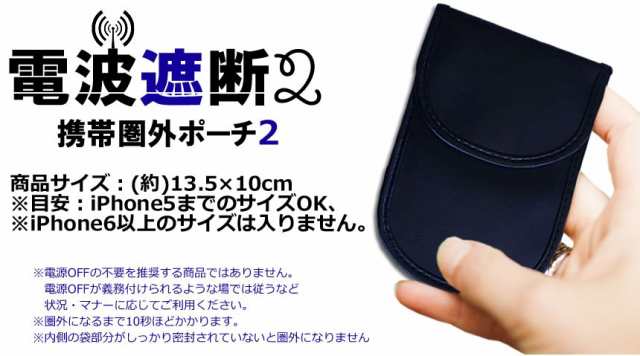 電波遮断2

携帯圏外ポーチ2

商品サイズ：(約)13.5×10cm
※目安：iPhone5までのサイズOK、
※iPhone6以上のサイズは入りません。

※電源OFFの不要を推奨する商品ではありません。
電源OFFが義務付けられるような場では従うなど
状況・マナーに応じてご利用ください。
※圏外になるまで10秒ほどかかります。
※内側の袋部分がしっかり密封されていないと圏外になりません